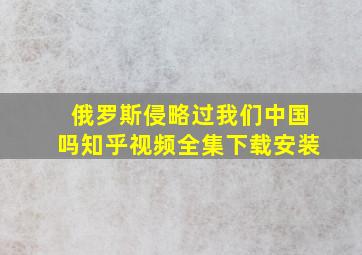 俄罗斯侵略过我们中国吗知乎视频全集下载安装